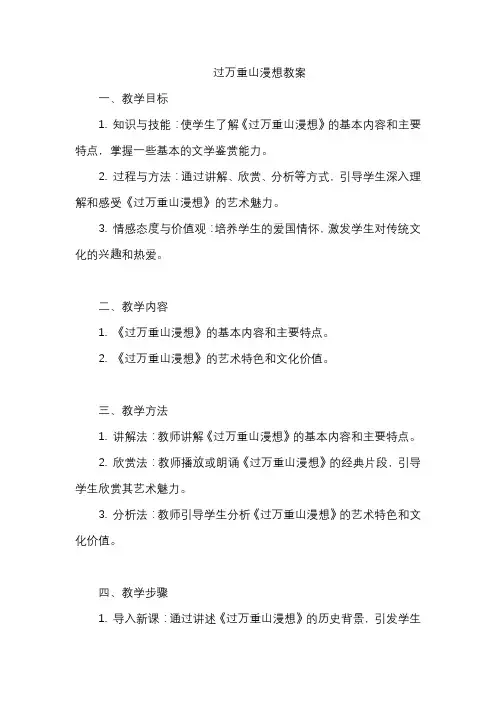 过万重山漫想教案

一、教学目标

1. 知识与技能：使学生了解《过万重山漫想》的基本内容和主要特点，掌握一些基本的文学鉴赏能力。

2. 过程与方法：通过讲解、欣赏、分析等方式，引导学生深入理解和感受《过万重山漫想》的艺术魅力。

3. 情感态度与价值观：培养学生的爱国情怀，激发学生对传统文化的兴趣和热爱。

二、教学内容

1. 《过万重山漫想》的基本内容和主要特点。

2. 《过万重山漫想》的艺术特色和文化价值。

三、教学方法

1. 讲解法：教师讲解《过万重山漫想》的基本内容和主要特点。

2. 欣赏法：教师播放或朗诵《过万重山漫想》的经典片段，引导学生欣赏其艺术魅力。

3. 分析法：教师引导学生分析《过万重山漫想》的艺术特色和文化价值。

四、教学步骤

1. 导入新课：通过讲述《过万重山漫想》的历史背景，引发学生